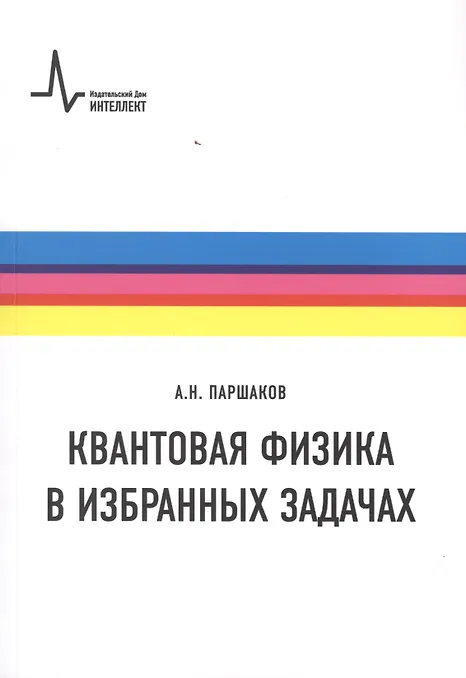 Издательский Дом
ИНТЕЛЛЕКТ

А.Н. ПАРШАКОВ

КВАНТОВАЯ ФИЗИКА
В ИЗБРАННЫХ ЗАДАЧАХ